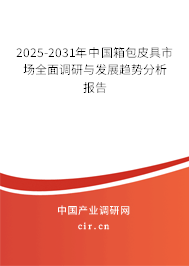 2025-2031年中国箱包皮具市场全面调研与发展趋势分析报告

中国产业调研网

cir.cn